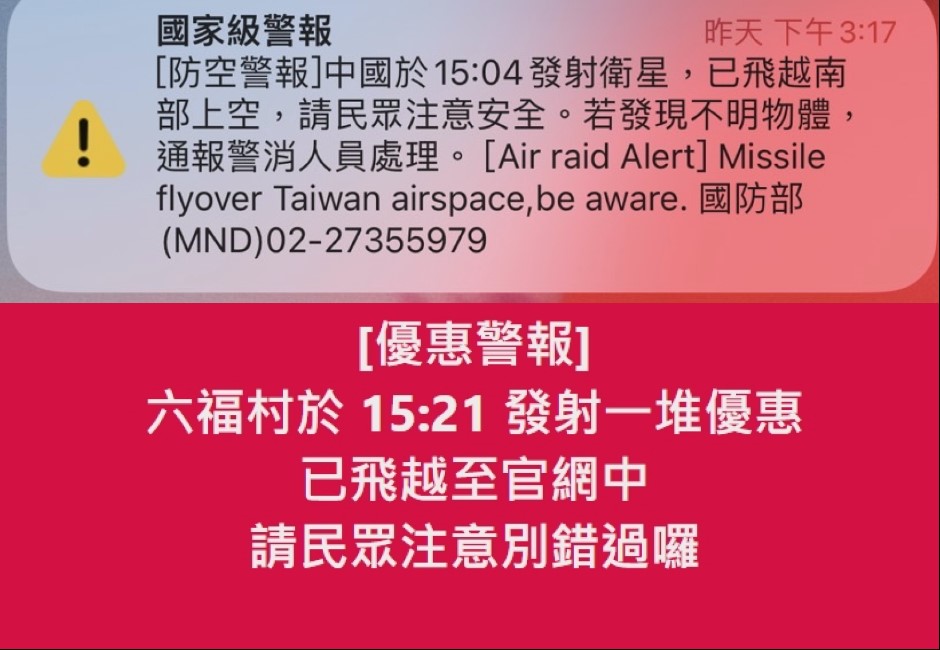 國家級警報
昨天 下午 3:17
[防空警報]中國於15:04發射衛星，已飛越南部上空，請民眾注意安全。若發現不明物體，通報警消人員處理。 [Air raid Alert] Missile flyover Taiwan airspace,be aware. 國防部 (MND)02-27355979

[優惠警報]
六福村於 15:21 發射一堆優惠
已飛越至官網中
請民眾注意別錯過囉